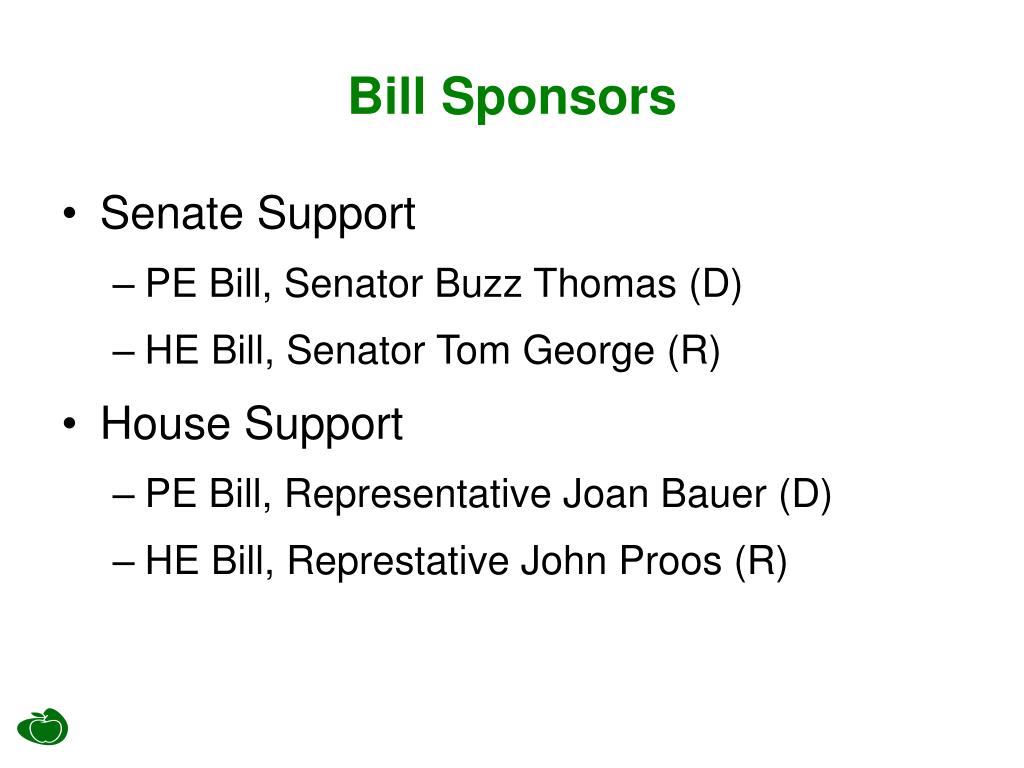 Bill Sponsors

• Senate Support
– PE Bill, Senator Buzz Thomas (D)
– HE Bill, Senator Tom George (R)
• House Support
– PE Bill, Representative Joan Bauer (D)
– HE Bill, Represtative John Proos (R)